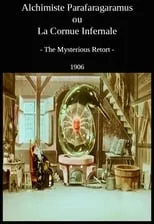 Alchimiste Parafaragaramus
ou
La Cornue Infernale

- The Mysterious Retort -

1906